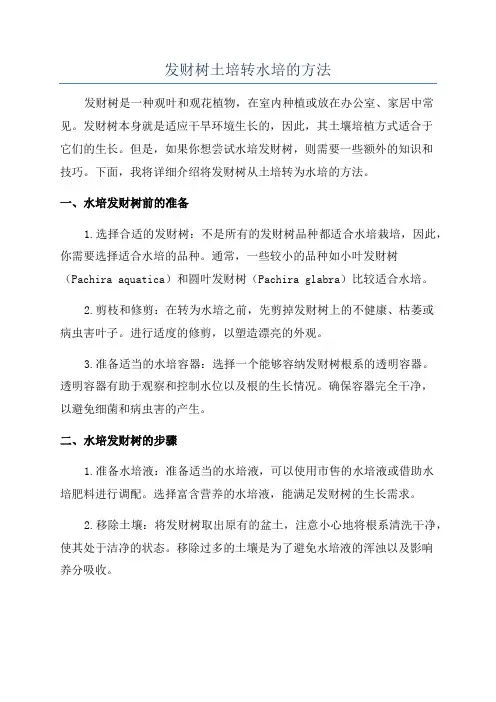 发财树土培转水培的方法

发财树是一种观叶和观花植物，在室内种植或放在办公室、家居中常见。发财树本身就是适应干旱环境生长的，因此，其土壤培植方式适合于它们的生长。但是，如果你想尝试水培发财树，则需要一些额外的知识和技巧。下面，我将详细介绍将发财树从土培转为水培的方法。

一、水培发财树前的准备

1.选择合适的发财树：不是所有的发财树品种都适合水培栽培，因此，你需要选择适合水培的品种。通常，一些较小的品种如小叶发财树（Pachira aquatica）和圆叶发财树（Pachira glabra）比较适合水培。

2.剪枝和修剪：在转为水培之前，先剪掉发财树上的不健康、枯萎或病虫害叶子。进行适度的修剪，以塑造漂亮的外观。

3.准备适当的水培容器：选择一个能够容纳发财树根系的透明容器。透明容器有助于观察和控制水位以及根的生长情况。确保容器完全干净，以避免细菌和病虫害的产生。

二、水培发财树的步骤

1.准备水培液：准备适当的水培液，可以使用市售的水培液或借助水培肥料进行调配。选择富含营养的水培液，能满足发财树的生长需求。

2.移除土壤：将发财树取出原有的盆土，注意小心地将根系清洗干净，使其处于洁净的状态。移除过多的土壤是为了避免水培液的浑浊以及影响养分吸收。